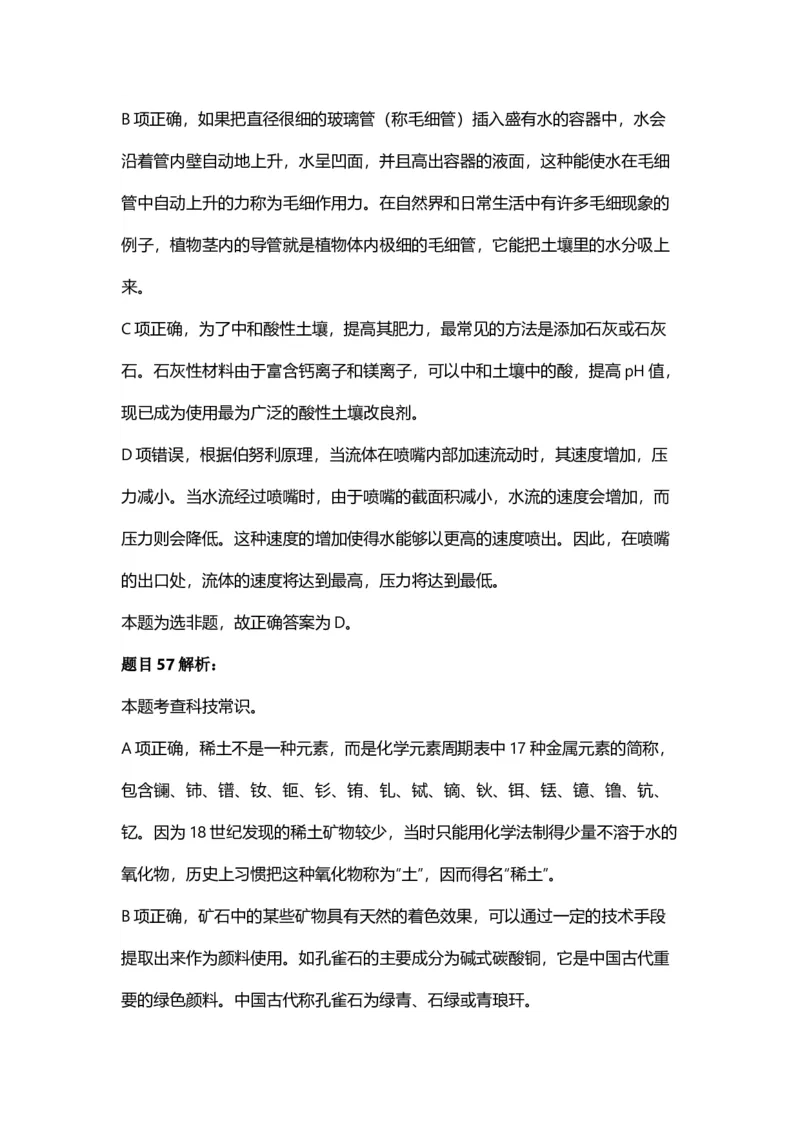 B项正确，如果把直径很细的玻璃管（称毛细管）插入盛有水的容器中，水会沿着管内壁自动地上升，水呈凹面，并且高出容器的液面，这种能使水在毛细管中自动上升的力称为毛细作用力。在自然界和日常生活中有许多毛细现象的例子，植物茎内的导管就是植物体内极细的毛细管，它能把土壤里的水分吸上来。

C项正确，为了中和酸性土壤，提高其肥力，最常见的方法是添加石灰或石灰石。石灰性材料由于富含钙离子和镁离子，可以中和土壤中的酸，提高pH值，现已成为使用最为广泛的酸性土壤改良剂。

D项错误，根据伯努利原理，当流体在喷嘴内部加速流动时，其速度增加，压力减小。当水流经过喷嘴时，由于喷嘴的截面积减小，水流的速度会增加，而压力则会降低。这种速度的增加使得水能够以更高的速度喷出。因此，在喷嘴的出口处，流体的速度将达到最高，压力将达到最低。

本题为选非题，故正确答案为D。

题目57解析：

本题考查科技常识。

A项正确，稀土不是一种元素，而是化学元素周期表中17种金属元素的简称，包含镧、铈、镨、钕、钷、钐、铕、钆、铽、镝、钬、铒、铥、镱、镥、钪、钇。因为18世纪发现的稀土矿物较少，当时只能用化学法制得少量不溶于水的氧化物，历史上习惯把这种氧化物称为“土”，因而得名“稀土”。

B项正确，矿石中的某些矿物具有天然的着色效果，可以通过一定的技术手段提取出来作为颜料使用。如孔雀石的主要成分为碱式碳酸铜，它是中国古代重要的绿色颜料。中国古代称孔雀石为绿青、石绿或青琅玕。